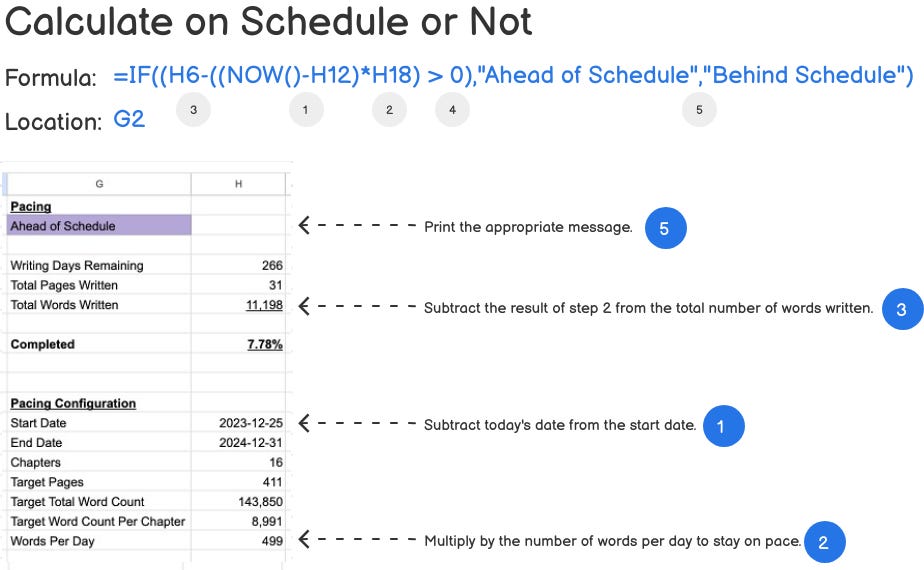 Calculate on Schedule or Not

Formula: =IF((H6-((NOW()-H12)*H18) > 0),"Ahead of Schedule","Behind Schedule")

Location: G2

3 1 2 4 5

| G | H |
|---|---|
| Pacing | |
| Ahead of Schedule | |
| | |
| Writing Days Remaining | 266 |
| Total Pages Written | 31 |
| Total Words Written | 11,198 |
| | |
| Completed | 7.78% |
| | |
| | |
| Pacing Configuration | |
| Start Date | 2023-12-25 |
| End Date | 2024-12-31 |
| Chapters | 16 |
| Target Pages | 411 |
| Target Total Word Count | 143,850 |
| Target Word Count Per Chapter | 8,991 |
| Words Per Day | 499 |

Print the appropriate message. 5

Subtract the result of step 2 from the total number of words written. 3

Subtract today's date from the start date. 1

Multiply by the number of words per day to stay on pace. 2